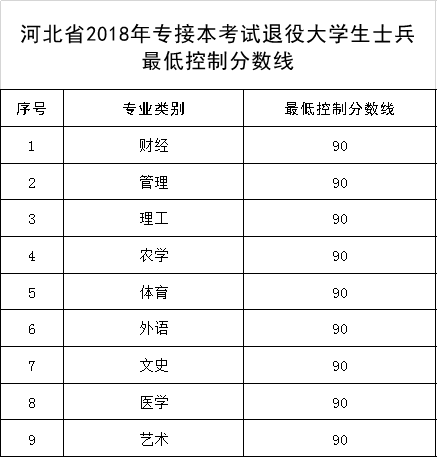 河北省2018年专接本考试退役大学生士兵最低控制分数线

| 序号 | 专业类别 | 最低控制分数线 |
|---|---|---|
| 1 | 财经 | 90 |
| 2 | 管理 | 90 |
| 3 | 理工 | 90 |
| 4 | 农学 | 90 |
| 5 | 体育 | 90 |
| 6 | 外语 | 90 |
| 7 | 文史 | 90 |
| 8 | 医学 | 90 |
| 9 | 艺术 | 90 |